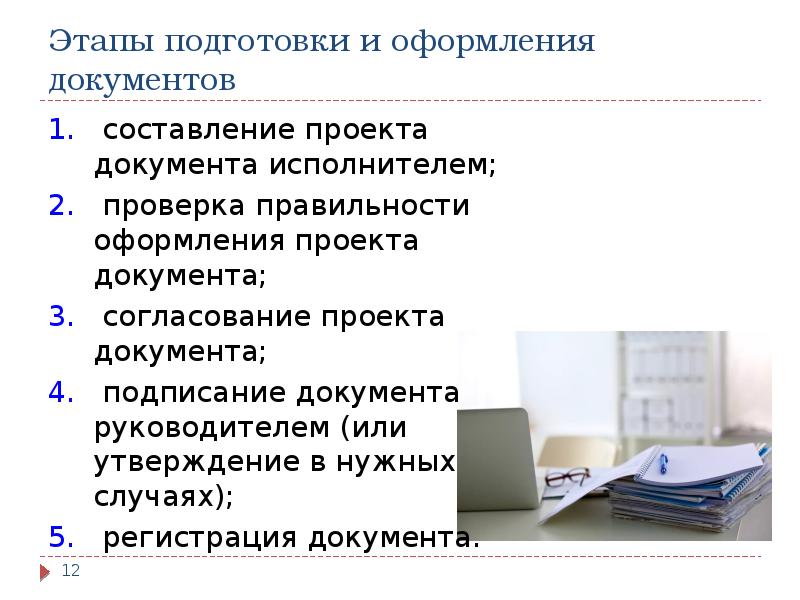 Этапы подготовки и оформления документов

1. составление проекта документа исполнителем;
2. проверка правильности оформления проекта документа;
3. согласование проекта документа;
4. подписание документа руководителем (или утверждение в нужных случаях);
5. регистрация документа.

12